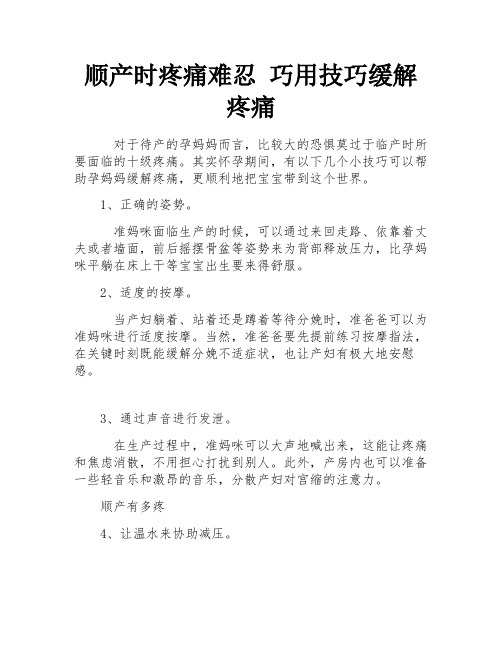 顺产时疼痛难忍 巧用技巧缓解疼痛

对于待产的孕妈妈而言，比较大的恐惧莫过于临产时所要面临的十级疼痛。其实怀孕期间，有以下几个小技巧可以帮助孕妈妈缓解疼痛，更顺利地把宝宝带到这个世界。

1、正确的姿势。

准妈咪面临生产的时候，可以通过来回走路、依靠着丈夫或者墙面，前后摇摆骨盆等姿势来为背部释放压力，比孕妈咪平躺在床上干等宝宝出生要来得舒服。

2、适度的按摩。

当产妇躺着、站着还是蹲着等待分娩时，准爸爸可以为准妈咪进行适度按摩。当然，准爸爸要先提前练习按摩指法，在关键时刻既能缓解分娩不适症状，也让产妇有极大地安慰感。

3、通过声音进行发泄。

在生产过程中，准妈咪可以大声地喊出来，这能让疼痛和焦虑消散，不用担心打扰到别人。此外，产房内也可以准备一些轻音乐和激昂的音乐，分散产妇对宫缩的注意力。

顺产有多疼

4、让温水来协助减压。